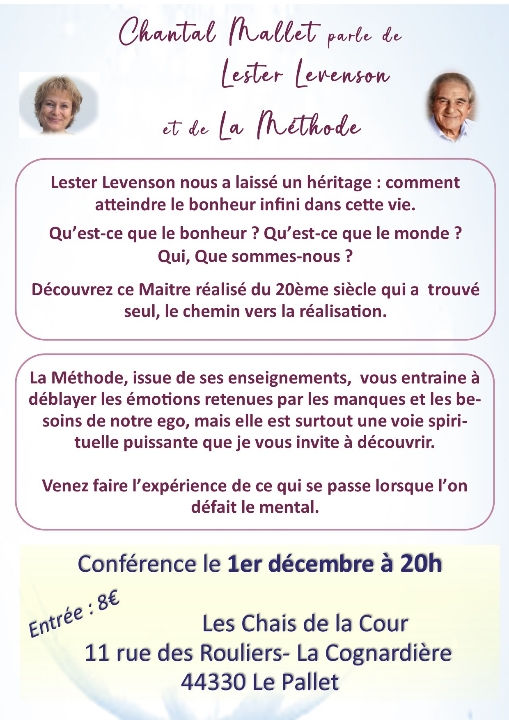 Chantal Mallet parle de Lester Levenson et de La Méthode

Lester Levenson nous a laissé un héritage : comment atteindre le bonheur infini dans cette vie.

Qu'est-ce que le bonheur ? Qu'est-ce que le monde ? Qui, Que sommes-nous ?

Découvrez ce Maitre réalisé du 20ème siècle qui a trouvé seul, le chemin vers la réalisation.

La Méthode, issue de ses enseignements, vous entraine à déblayer les émotions retenues par les manques et les besoins de notre ego, mais elle est surtout une voie spirituelle puissante que je vous invite à découvrir.

Venez faire l'expérience de ce qui se passe lorsque l'on défait le mental.

Conférence le 1er décembre à 20h

Entrée : 8€

Les Chais de la Cour
11 rue des Rouliers- La Cognardière
44330 Le Pallet